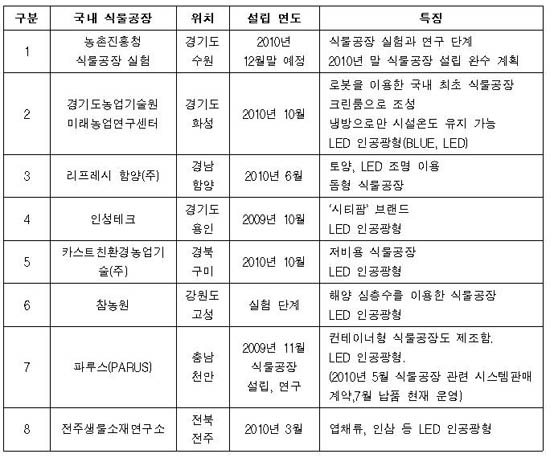 | 구분 | 국내 식물공장 | 위치 | 설립 연도 | 특징 |
|---|---|---|---|---|
| 1 | 농촌진흥청 식물공장 실험 | 경기도 수원 | 2010년 12월말 예정 | 식물공장 실험과 연구 단계 2010년 말 식물공장 설립 완수 계획 |
| 2 | 경기도농업기술원 미래농업연구센터 | 경기도 화성 | 2010년 10월 | 로봇을 이용한 국내 최초 식물공장 크린룸으로 조성 냉방으로만 시설온도 유지 가능 LED 인공광형(BLUE, LED) |
| 3 | 리프레시 함양(주) | 경남 함양 | 2010년 6월 | 토양, LED 조명 이용 돔형 식물공장 |
| 4 | 인성테크 | 경기도 용인 | 2009년 10월 | '시티팜' 브랜드 LED 인공광형 |
| 5 | 카스트친환경농업기술(주) | 경북 구미 | 2010년 10월 | 저비용 식물공장 LED 인공광형 |
| 6 | 참농원 | 강원도 고성 | 실험 단계 | 해양 심층수를 이용한 식물공장 LED 인공광형 |
| 7 | 파루스(PARUS) | 충남 천안 | 2009년 11월 식물공장 설립, 연구 | 컨테이너형 식물공장도 제조함. LED 인공광형. (2010년 5월 식물공장 관련 시스템판매 계약,7월 납품 현재 운영) |
| 8 | 전주생물소재연구소 | 전북 전주 | 2010년 3월 | 엽채류, 인삼 등 LED 인공광형 |